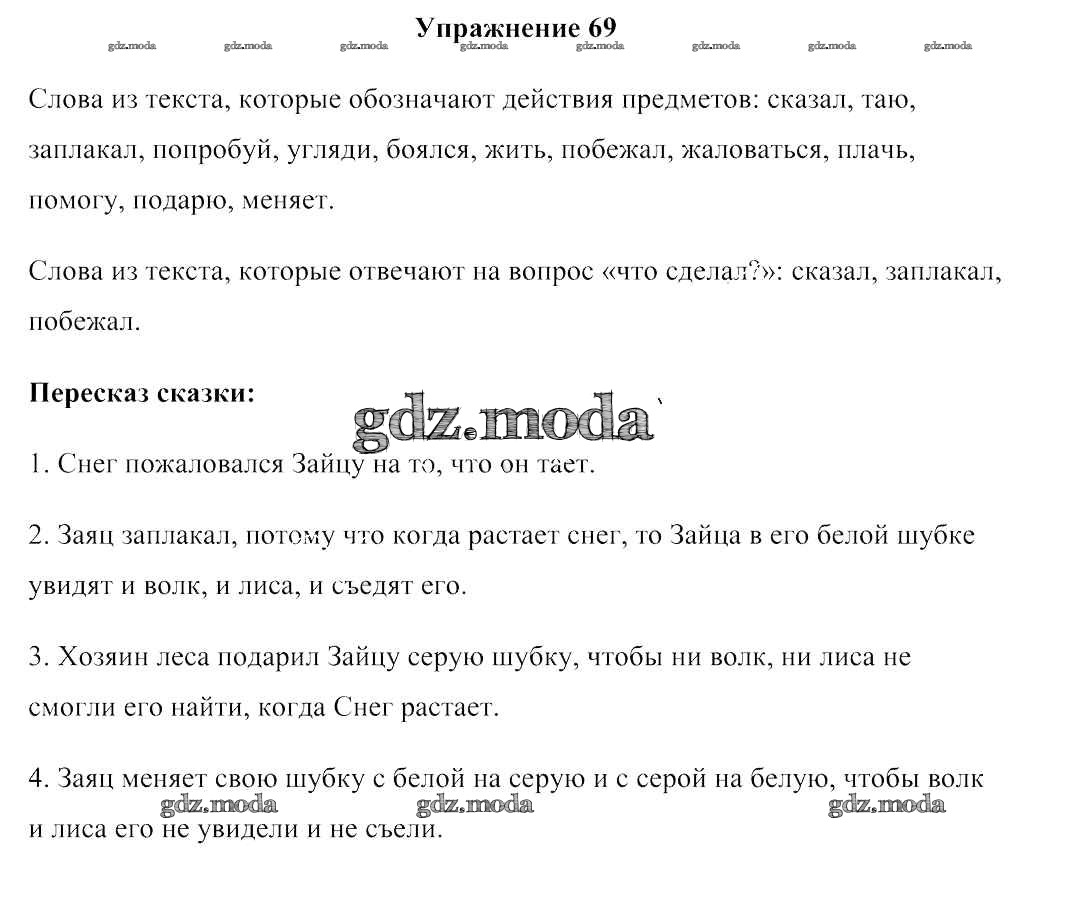 Упражнение 69

gdz.moda gdz.moda gdz.moda gdz.moda gdz.moda gdz.moda gdz.moda gdz.moda

Слова из текста, которые обозначают действия предметов: сказал, таю, заплакал, попробуй, угляди, боялся, жить, побежал, жаловаться, плачь, помогу, подарю, меняет.

Слова из текста, которые отвечают на вопрос «что сделал?»: сказал, заплакал, побежал.

Пересказ сказки:

gdz.moda

1. Снег пожаловался Зайцу на то, что он тает.

2. Заяц заплакал, потому что когда растает снег, то Зайца в его белой шубке увидят и волк, и лиса, и съедят его.

3. Хозяин леса подарил Зайцу серую шубку, чтобы ни волк, ни лиса не смогли его найти, когда Снег растает.

4. Заяц меняет свою шубку с белой на серую и с серой на белую, чтобы волк и лиса его не увидели и не съели.

gdz.moda gdz.moda gdz.moda